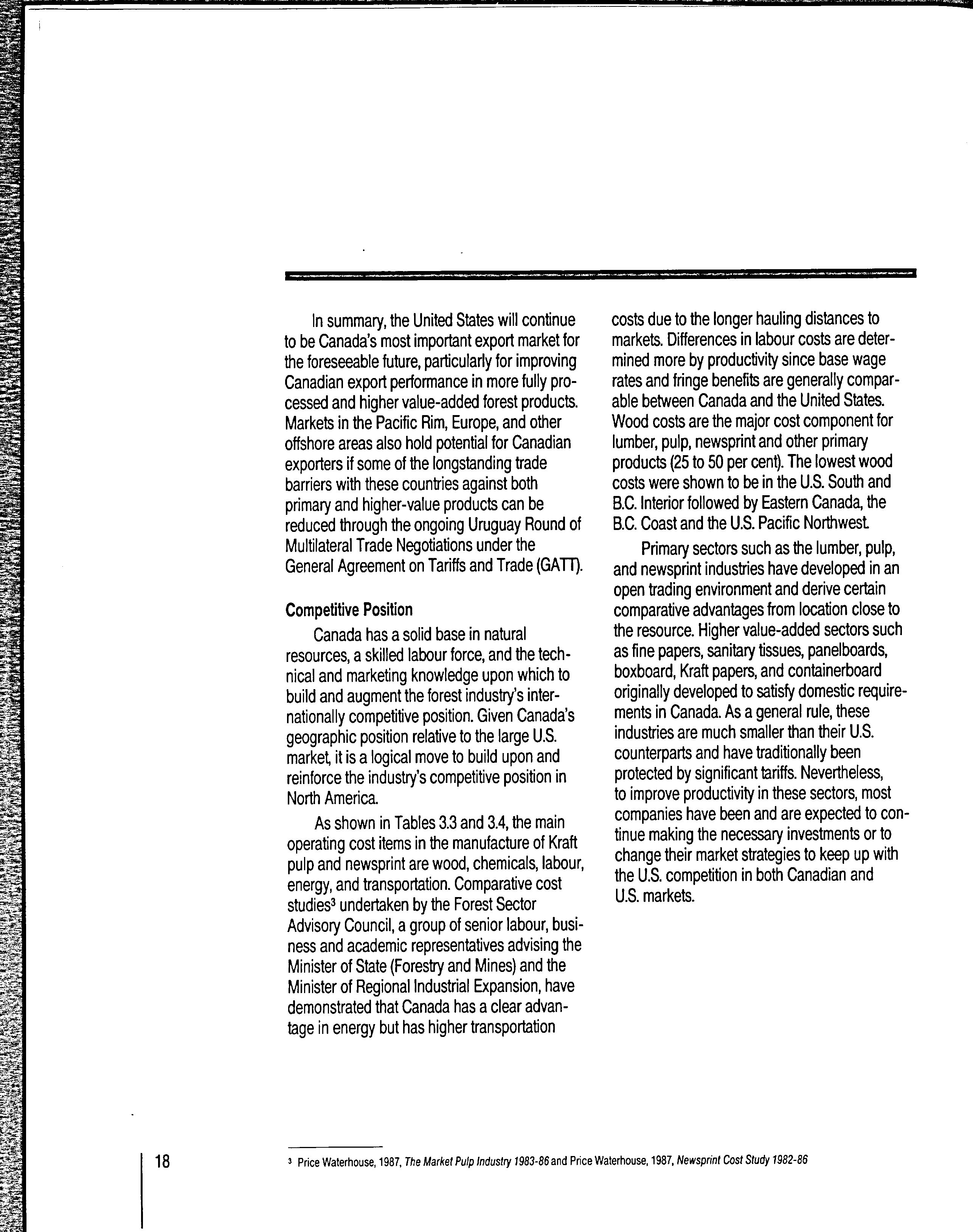 In summary, the United States will continue to be Canada's most important export market for the foreseeable future, particularly for improving Canadian export performance in more fully processed and higher value-added forest products. Markets in the Pacific Rim, Europe, and other offshore areas also hold potential for Canadian exporters if some of the longstanding trade barriers with these countries against both primary and higher-value products can be reduced through the ongoing Uruguay Round of Multilateral Trade Negotiations under the General Agreement on Tariffs and Trade (GATT).

Competitive Position

Canada has a solid base in natural resources, a skilled labour force, and the technical and marketing knowledge upon which to build and augment the forest industry's internationally competitive position. Given Canada's geographic position relative to the large U.S. market, it is a logical move to build upon and reinforce the industry's competitive position in North America.

As shown in Tables 3.3 and 3.4, the main operating cost items in the manufacture of Kraft pulp and newsprint are wood, chemicals, labour, energy, and transportation. Comparative cost studies$^3$ undertaken by the Forest Sector Advisory Council, a group of senior labour, business and academic representatives advising the Minister of State (Forestry and Mines) and the Minister of Regional Industrial Expansion, have demonstrated that Canada has a clear advantage in energy but has higher transportation costs due to the longer hauling distances to markets. Differences in labour costs are determined more by productivity since base wage rates and fringe benefits are generally comparable between Canada and the United States. Wood costs are the major cost component for lumber, pulp, newsprint and other primary products (25 to 50 per cent). The lowest wood costs were shown to be in the U.S. South and B.C. Interior followed by Eastern Canada, the B.C. Coast and the U.S. Pacific Northwest.

Primary sectors such as the lumber, pulp, and newsprint industries have developed in an open trading environment and derive certain comparative advantages from location close to the resource. Higher value-added sectors such as fine papers, sanitary tissues, panelboards, boxboard, Kraft papers, and containerboard originally developed to satisfy domestic requirements in Canada. As a general rule, these industries are much smaller than their U.S. counterparts and have traditionally been protected by significant tariffs. Nevertheless, to improve productivity in these sectors, most companies have been and are expected to continue making the necessary investments or to change their market strategies to keep up with the U.S. competition in both Canadian and U.S. markets.

18

$^3$ Price Waterhouse, 1987, The Market Pulp Industry 1983-86 and Price Waterhouse, 1987, Newsprint Cost Study 1982-86